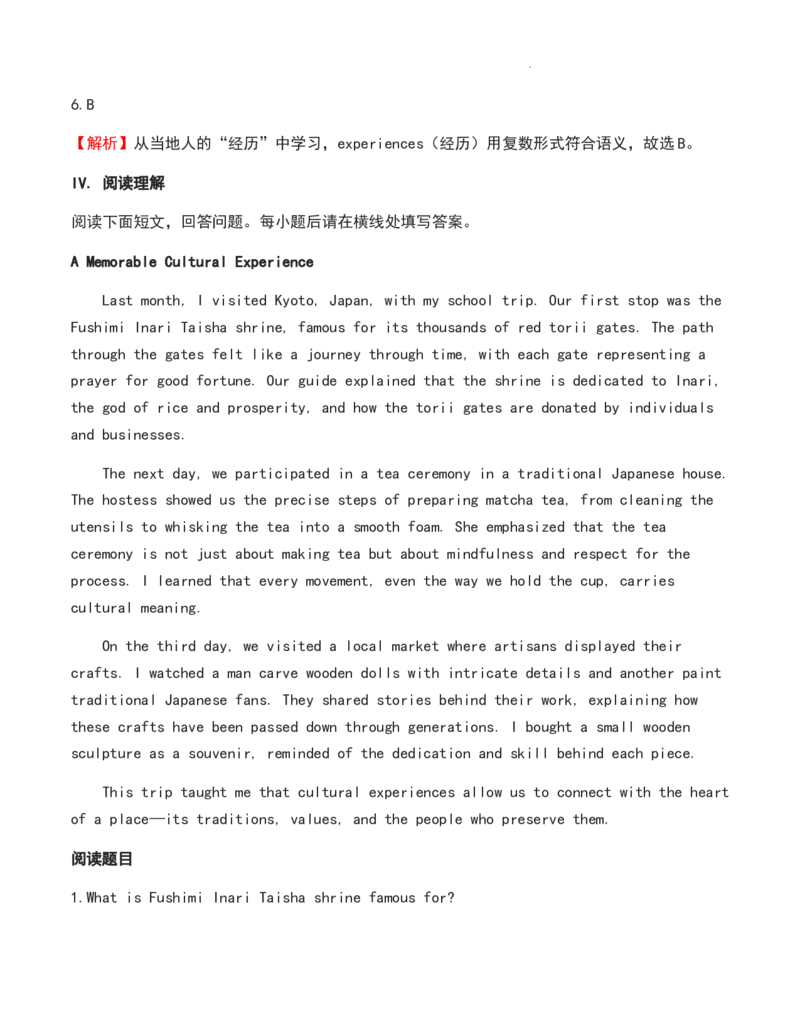 6.B

【解析】从当地人的“经历”中学习，experiences（经历）用复数形式符合语义，故选B。

IV. 阅读理解

阅读下面短文，回答问题。每小题后请在横线处填写答案。

A Memorable Cultural Experience

Last month, I visited Kyoto, Japan, with my school trip. Our first stop was the Fushimi Inari Taisha shrine, famous for its thousands of red torii gates. The path through the gates felt like a journey through time, with each gate representing a prayer for good fortune. Our guide explained that the shrine is dedicated to Inari, the god of rice and prosperity, and how the torii gates are donated by individuals and businesses.

The next day, we participated in a tea ceremony in a traditional Japanese house. The hostess showed us the precise steps of preparing matcha tea, from cleaning the utensils to whisking the tea into a smooth foam. She emphasized that the tea ceremony is not just about making tea but about mindfulness and respect for the process. I learned that every movement, even the way we hold the cup, carries cultural meaning.

On the third day, we visited a local market where artisans displayed their crafts. I watched a man carve wooden dolls with intricate details and another paint traditional Japanese fans. They shared stories behind their work, explaining how these crafts have been passed down through generations. I bought a small wooden sculpture as a souvenir, reminded of the dedication and skill behind each piece.

This trip taught me that cultural experiences allow us to connect with the heart of a place—its traditions, values, and the people who preserve them.

阅读题目

1.What is Fushimi Inari Taisha shrine famous for?